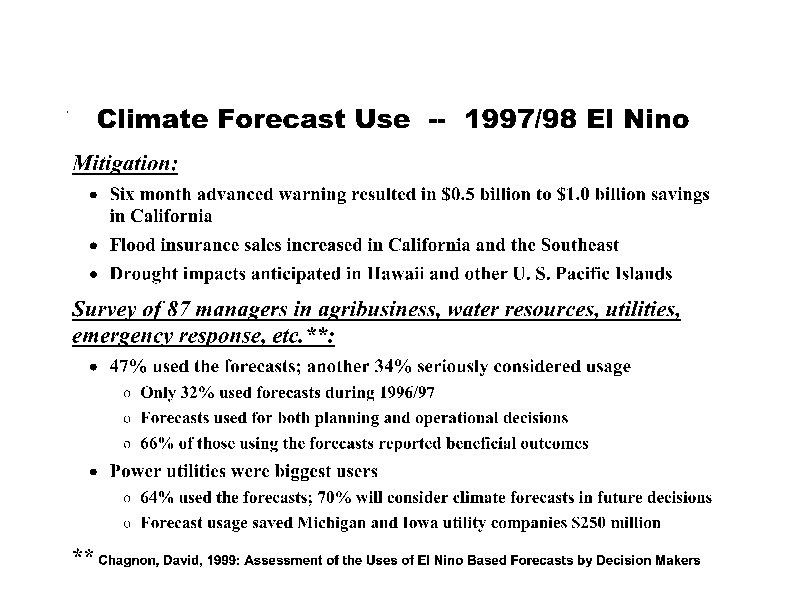 Climate Forecast Use -- 1997/98 El Nino

Mitigation:

• Six month advanced warning resulted in \$0.5 billion to \$1.0 billion savings in California

• Flood insurance sales increased in California and the Southeast

• Drought impacts anticipated in Hawaii and other U. S. Pacific Islands

Survey of 87 managers in agribusiness, water resources, utilities, emergency response, etc.**:

• 47% used the forecasts; another 34% seriously considered usage
 o Only 32% used forecasts during 1996/97
 o Forecasts used for both planning and operational decisions
 o 66% of those using the forecasts reported beneficial outcomes

• Power utilities were biggest users
 o 64% used the forecasts; 70% will consider climate forecasts in future decisions
 o Forecast usage saved Michigan and Iowa utility companies \$250 million

** Chagnon, David, 1999: Assessment of the Uses of El Nino Based Forecasts by Decision Makers